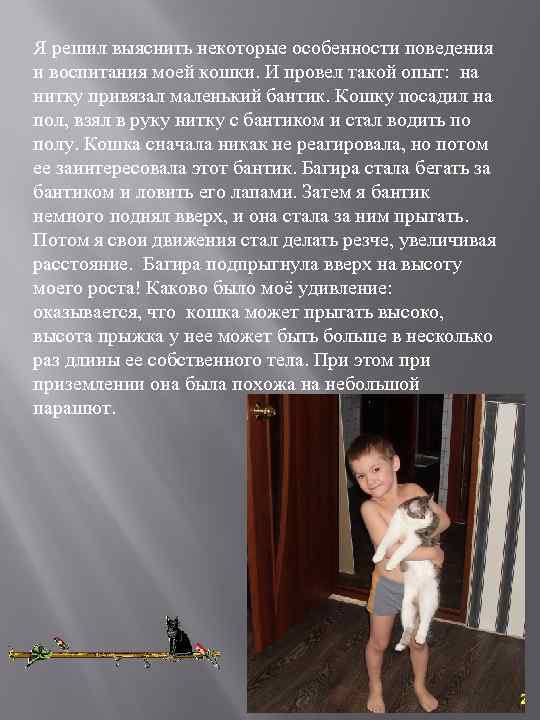 Я решил выяснить некоторые особенности поведения и воспитания моей кошки. И провел такой опыт: на нитку привязал маленький бантик. Кошку посадил на пол, взял в руку нитку с бантиком и стал водить по полу. Кошка сначала никак не реагировала, но потом ее заинтересовала этот бантик. Багира стала бегать за бантиком и ловить его лапами. Затем я бантик немного поднял вверх, и она стала за ним прыгать. Потом я свои движения стал делать резче, увеличивая расстояние. Багира подпрыгнула вверх на высоту моего роста! Каково было моё удивление: оказывается, что кошка может прыгать высоко, высота прыжка у нее может быть больше в несколько раз длины ее собственного тела. При этом при приземлении она была похожа на небольшой парашют.